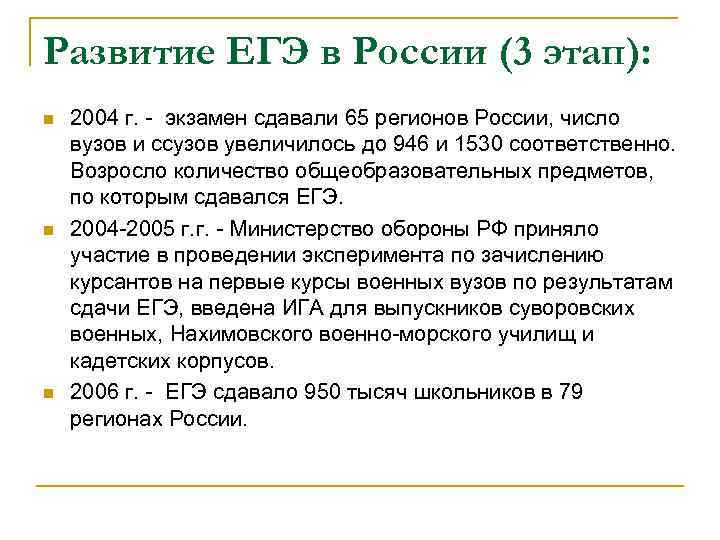 Развитие ЕГЭ в России (3 этап):

2004 г. - экзамен сдавали 65 регионов России, число вузов и ссузов увеличилось до 946 и 1530 соответственно. Возросло количество общеобразовательных предметов, по которым сдавался ЕГЭ.

2004-2005 г.г. - Министерство обороны РФ приняло участие в проведении эксперимента по зачислению курсантов на первые курсы военных вузов по результатам сдачи ЕГЭ, введена ИГА для выпускников суворовских военных, Нахимовского военно-морского училищ и кадетских корпусов.

2006 г. - ЕГЭ сдавало 950 тысяч школьников в 79 регионах России.